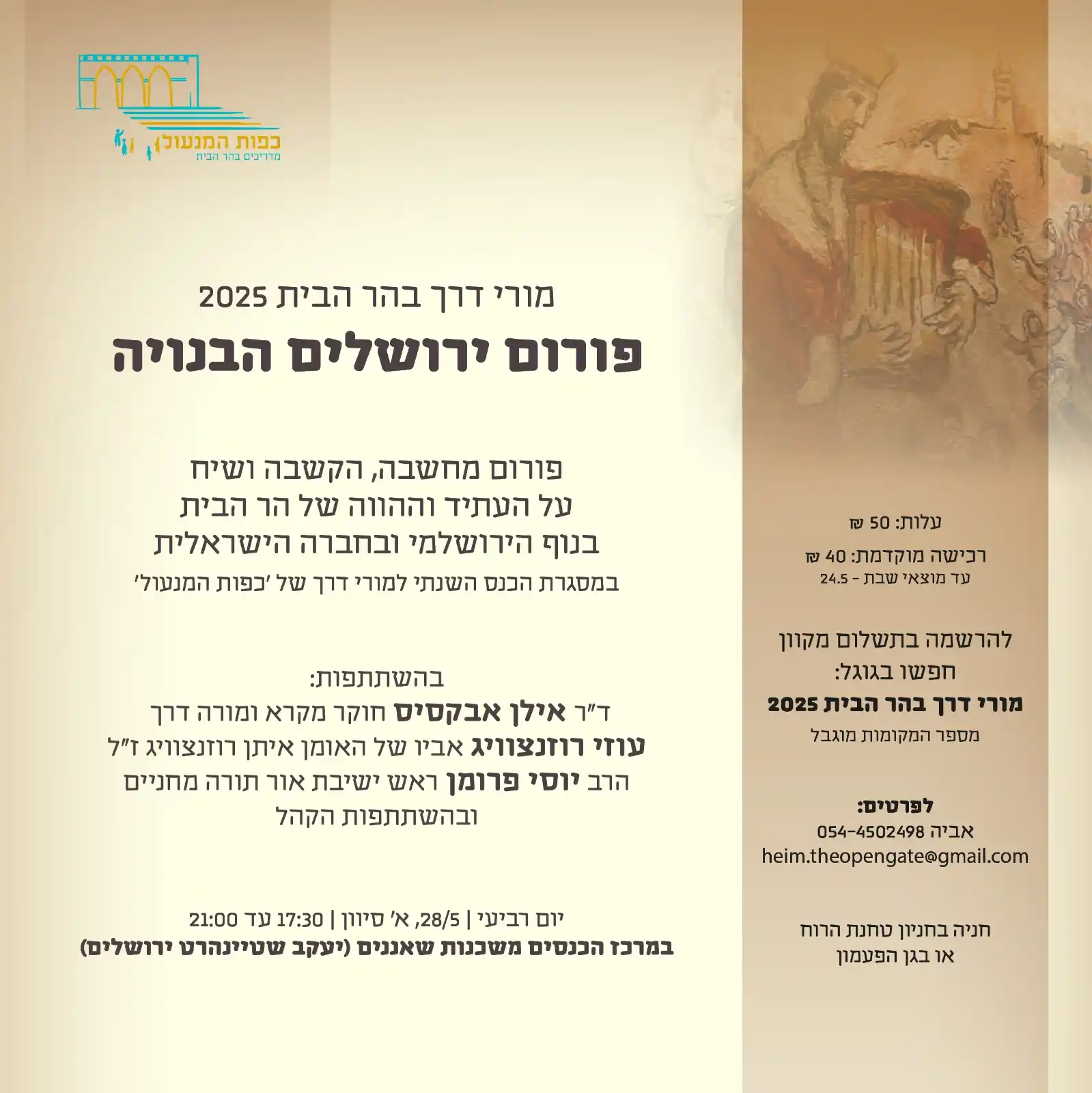 כפות המנעול
מדריכים בהר הבית

מורי דרך בהר הבית 2025
פורום ירושלים הבנויה

פורום מחשבה, הקשבה ושיח
על העתיד וההווה של הר הבית
בנוף הירושלמי ובחברה הישראלית
במסגרת הכנס השנתי למורי דרך של 'כפות המנעול'

בהשתתפות:
ד"ר אילן אבקסיס חוקר מקרא ומורה דרך
עוזי רוזנצוויג אביו של האומן איתן רוזנצוויג ז"ל
הרב יוסי פרומן ראש ישיבת אור תורה מחניים
ובהשתתפות הקהל

יום רביעי | 28/5, א' סיוון | 17:30 עד 21:00
במרכז הכנסים משכנות שאננים (יעקב שטיינהרט ירושלים)

עלות: 50 ₪
רכישה מוקדמת: 40 ₪
עד מוצאי שבת - 24.5

להרשמה בתשלום מקוון
חפשו בגוגל:
מורי דרך בהר הבית 2025
מספר המקומות מוגבל

לפרטים:
אביה 054-4502498
heim.theopengate@gmail.com

חניה בחניון טחנת הרוח
או בגן הפעמון